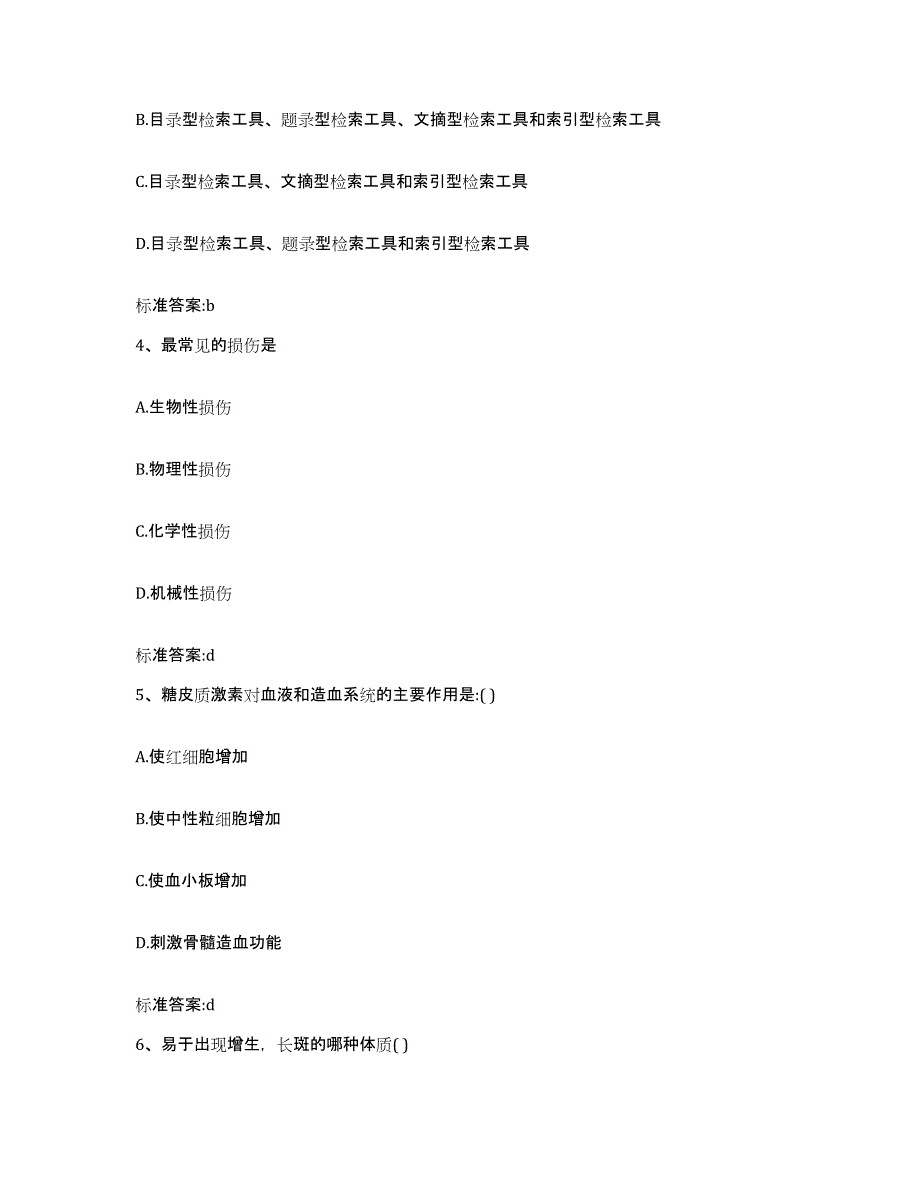 B.目录型检索工具、题录型检索工具、文摘型检索工具和索引型检索工具

C.目录型检索工具、文摘型检索工具和索引型检索工具

D.目录型检索工具、题录型检索工具和索引型检索工具

标准答案:b

4、最常见的损伤是

A.生物性损伤

B.物理性损伤

C.化学性损伤

D.机械性损伤

标准答案:d

5、糖皮质激素对血液和造血系统的主要作用是:( )

A.使红细胞增加

B.使中性粒细胞增加

C.使血小板增加

D.刺激骨髓造血功能

标准答案:d

6、易于出现增生，长斑的哪种体质( )